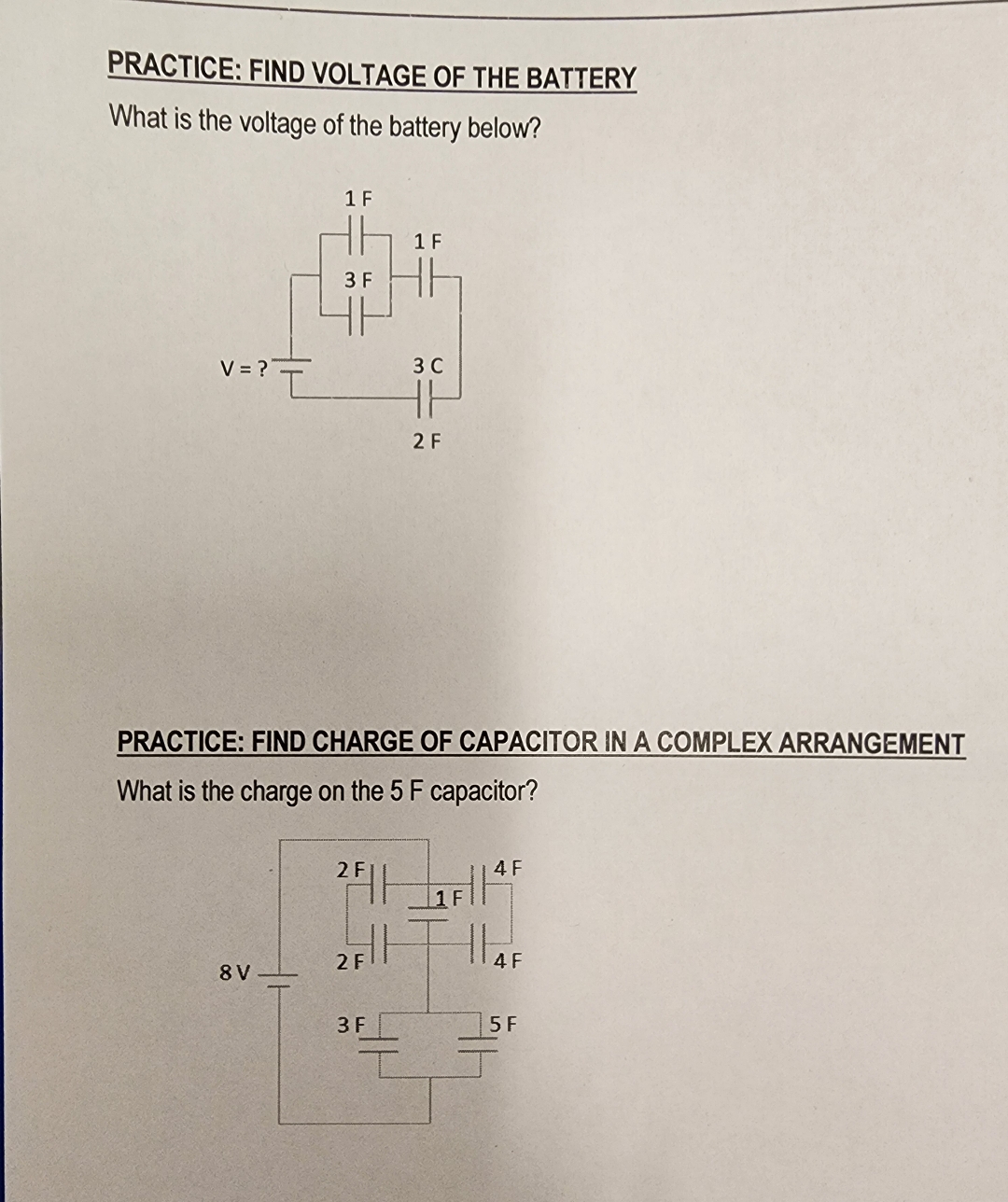 PRACTICE: FIND VOLTAGE OF THE BATTERY

What is the voltage of the battery below?

1 F

1 F

3 F

V = ?

3 C

2 F

PRACTICE: FIND CHARGE OF CAPACITOR IN A COMPLEX ARRANGEMENT

What is the charge on the 5 F capacitor?

2 F

4 F

1 F

2 F

4 F

8 V

3 F

5 F